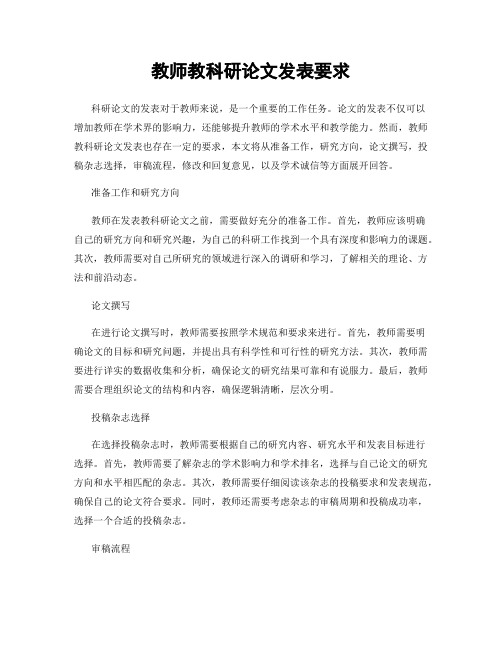 教师教科研论文发表要求

科研论文的发表对于教师来说，是一个重要的工作任务。论文的发表不仅可以增加教师在学术界的影响力，还能够提升教师的学术水平和教学能力。然而，教师教科研论文发表也存在一定的要求，本文将从准备工作，研究方向，论文撰写，投稿杂志选择，审稿流程，修改和回复意见，以及学术诚信等方面展开回答。

准备工作和研究方向

教师在发表教科研论文之前，需要做好充分的准备工作。首先，教师应该明确自己的研究方向和研究兴趣，为自己的科研工作找到一个具有深度和影响力的课题。其次，教师需要对自己所研究的领域进行深入的调研和学习，了解相关的理论、方法和前沿动态。

论文撰写

在进行论文撰写时，教师需要按照学术规范和要求来进行。首先，教师需要明确论文的目标和研究问题，并提出具有科学性和可行性的研究方法。其次，教师需要进行详实的数据收集和分析，确保论文的研究结果可靠和有说服力。最后，教师需要合理组织论文的结构和内容，确保逻辑清晰，层次分明。

投稿杂志选择

在选择投稿杂志时，教师需要根据自己的研究内容、研究水平和发表目标进行选择。首先，教师需要了解杂志的学术影响力和学术排名，选择与自己论文的研究方向和水平相匹配的杂志。其次，教师需要仔细阅读该杂志的投稿要求和发表规范，确保自己的论文符合要求。同时，教师还需要考虑杂志的审稿周期和投稿成功率，选择一个合适的投稿杂志。

审稿流程